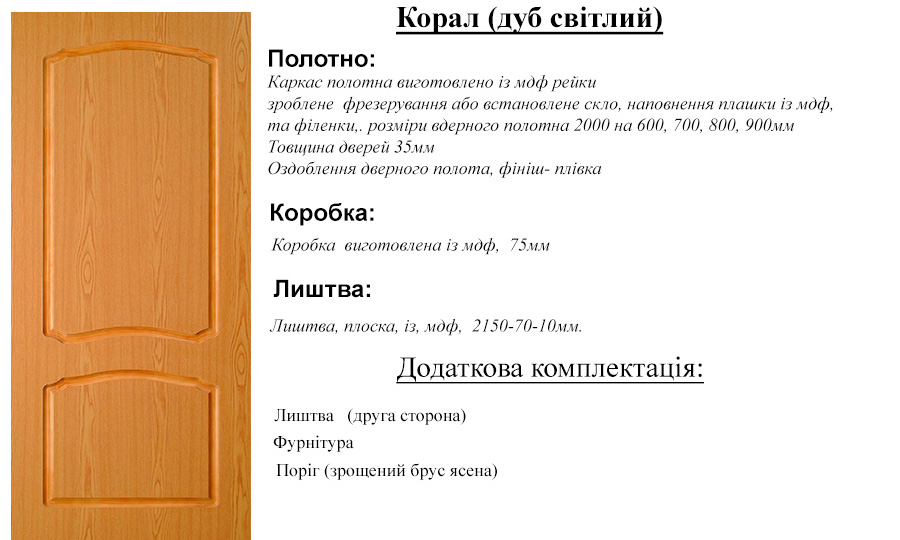 Корал (дуб світлий)

Полотно:

Каркас полотна виготовлено із мдф рейки
зроблене фрезерування або встановлене скло, наповнення плашки із мдф,
та філенки,. розміри вдерного полотна 2000 на 600, 700, 800, 900мм
Товщина дверей 35мм
Оздоблення дверного полота, фініш- плівка

Коробка:

Коробка виготовлена із мдф, 75мм

Лиштва:

Лиштва, плоска, із, мдф, 2150-70-10мм.

Додаткова комплектація:

Лиштва (друга сторона)
Фурнітура
Поріг (зрощений брус ясена)